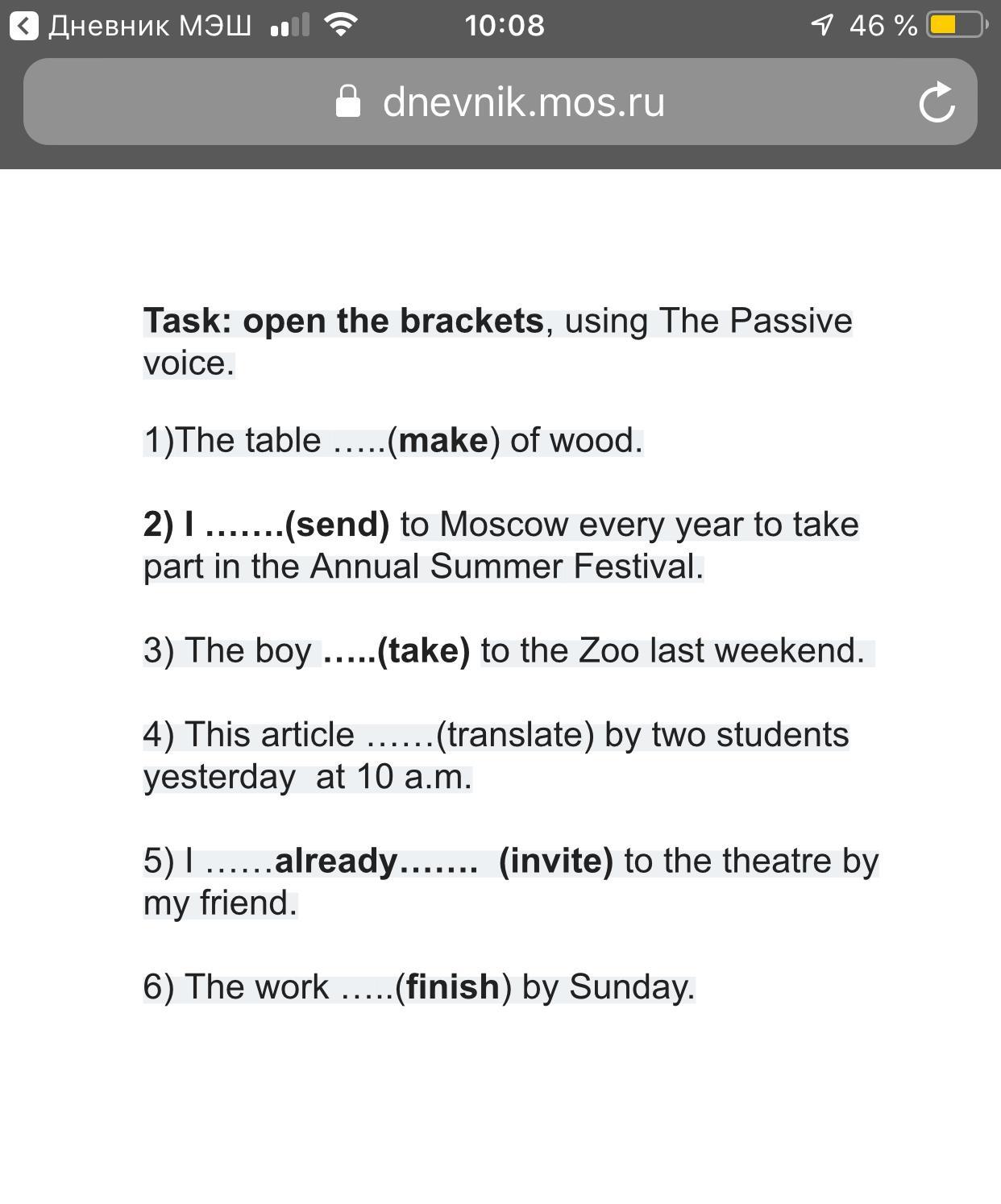 Дневник МЭШ 10:08 46 %

dnevnik.mos.ru

Task: open the brackets, using The Passive voice.

1)The table …..(make) of wood.

2) I …….(send) to Moscow every year to take part in the Annual Summer Festival.

3) The boy …..(take) to the Zoo last weekend.

4) This article ……(translate) by two students yesterday at 10 a.m.

5) I ……already……. (invite) to the theatre by my friend.

6) The work …..(finish) by Sunday.